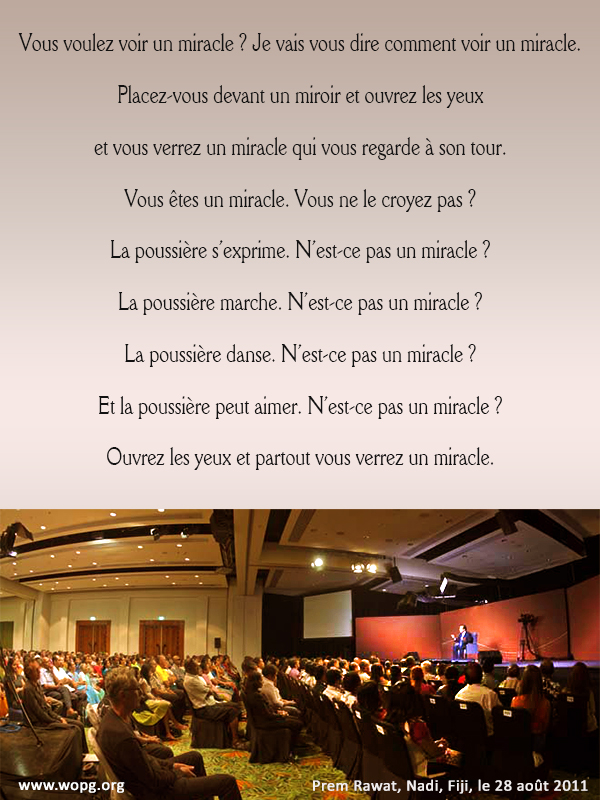 Vous voulez voir un miracle ? Je vais vous dire comment voir un miracle.

Placez-vous devant un miroir et ouvrez les yeux

et vous verrez un miracle qui vous regarde à son tour.

Vous êtes un miracle. Vous ne le croyez pas ?

La poussière s'exprime. N'est-ce pas un miracle ?

La poussière marche. N'est-ce pas un miracle ?

La poussière danse. N'est-ce pas un miracle ?

Et la poussière peut aimer. N'est-ce pas un miracle ?

Ouvrez les yeux et partout vous verrez un miracle.

www.wopg.org

Prem Rawat, Nadi, Fiji, le 28 août 2011